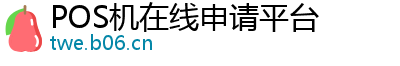 POS机在线申请平台
twe.b06.cn